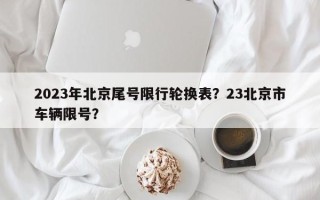 2023年北京尾号限行轮换表？23北京市车辆限号？